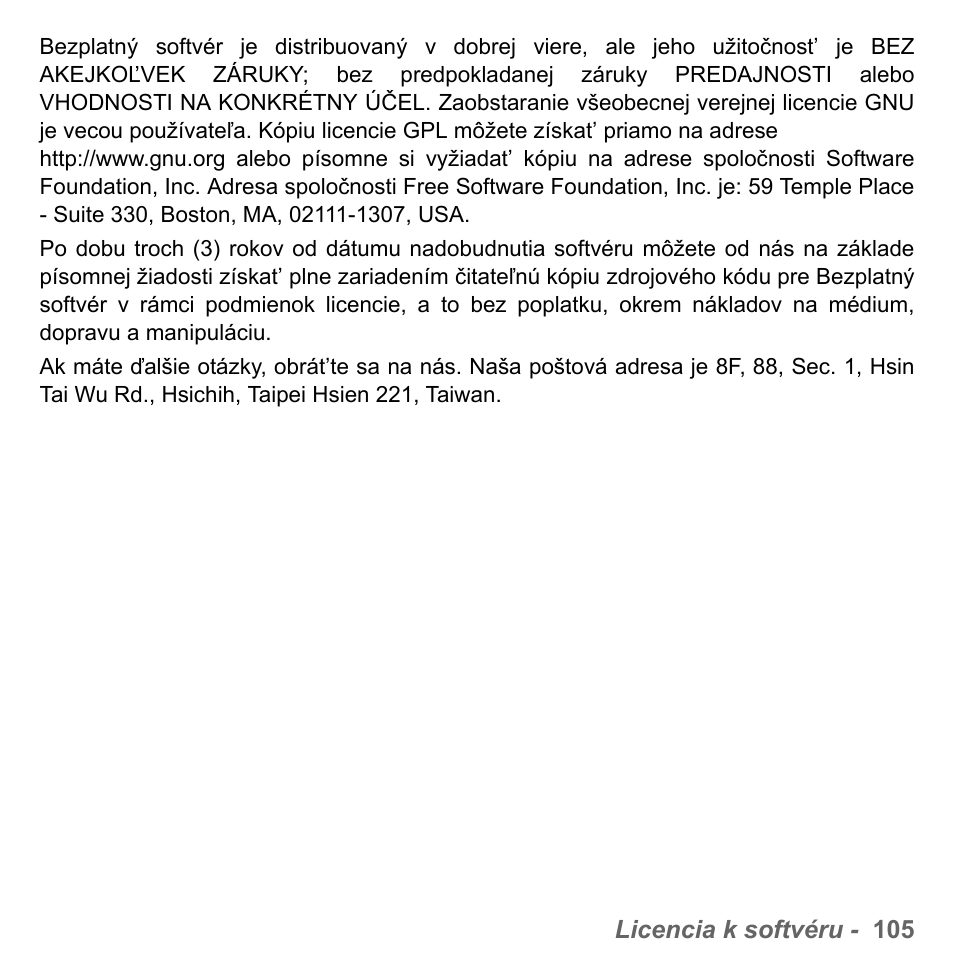 Bezplatný softvér je distribuovaný v dobrej viere, ale jeho užitočnosť je BEZ AKEJKOĽVEK ZÁRUKY; bez predpokladanej záruky PREDAJNOSTI alebo VHODNOSTI NA KONKRÉTNY ÚČEL. Zaobstaranie všeobecnej verejnej licencie GNU je vecou používateľa. Kópiu licencie GPL môžete získať priamo na adrese
http://www.gnu.org alebo písomne si vyžiadať kópiu na adrese spoločnosti Software Foundation, Inc. Adresa spoločnosti Free Software Foundation, Inc. je: 59 Temple Place - Suite 330, Boston, MA, 02111-1307, USA.

Po dobu troch (3) rokov od dátumu nadobudnutia softvéru môžete od nás na základe písomnej žiadosti získať plne zariadením čitateľnú kópiu zdrojového kódu pre Bezplatný softvér v rámci podmienok licencie, a to bez poplatku, okrem nákladov na médium, dopravu a manipuláciu.

Ak máte ďalšie otázky, obráťte sa na nás. Naša poštová adresa je 8F, 88, Sec. 1, Hsin Tai Wu Rd., Hsichih, Taipei Hsien 221, Taiwan.

Licencia k softvéru - 105